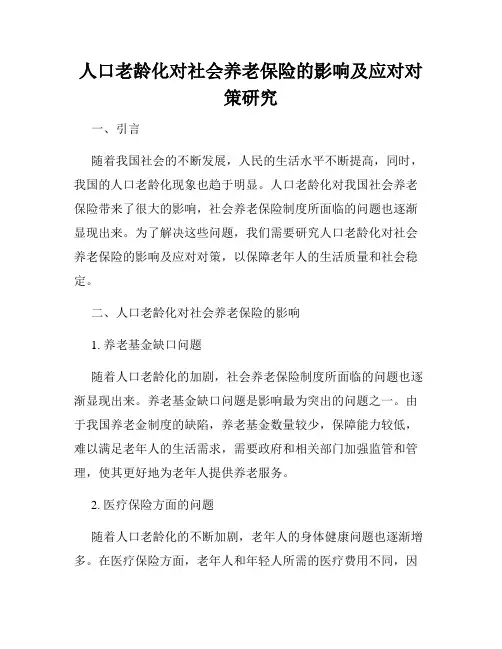 人口老龄化对社会养老保险的影响及应对对策研究

一、引言

随着我国社会的不断发展，人民的生活水平不断提高，同时，我国的人口老龄化现象也趋于明显。人口老龄化对我国社会养老保险带来了很大的影响，社会养老保险制度所面临的问题也逐渐显现出来。为了解决这些问题，我们需要研究人口老龄化对社会养老保险的影响及应对对策，以保障老年人的生活质量和社会稳定。

二、人口老龄化对社会养老保险的影响

1. 养老基金缺口问题

随着人口老龄化的加剧，社会养老保险制度所面临的问题也逐渐显现出来。养老基金缺口问题是影响最为突出的问题之一。由于我国养老金制度的缺陷，养老基金数量较少，保障能力较低，难以满足老年人的生活需求，需要政府和相关部门加强监管和管理，使其更好地为老年人提供养老服务。

2. 医疗保险方面的问题

随着人口老龄化的不断加剧，老年人的身体健康问题也逐渐增多。在医疗保险方面，老年人和年轻人所需的医疗费用不同，因